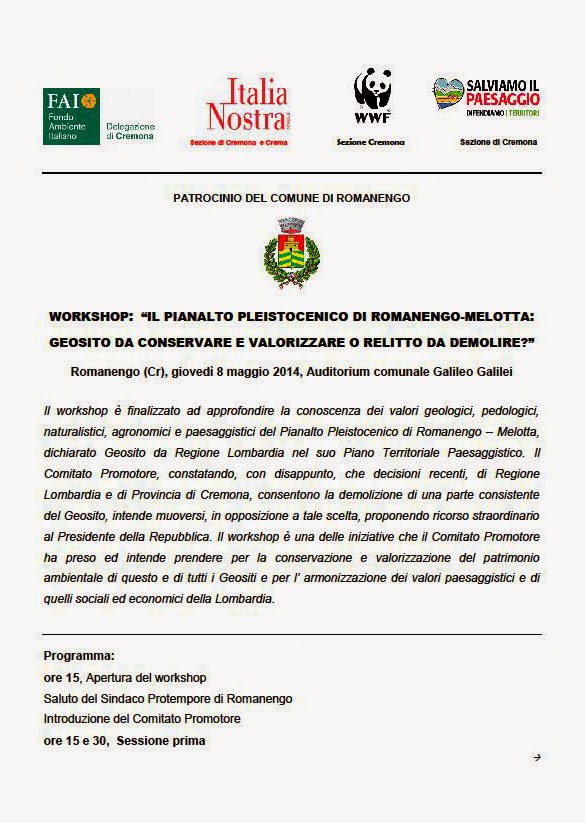 FAI Fondo Ambiente Italiano Delegazione di Cremona

Italia Nostra
Sezione di Cremona e Crema

WWF
Sezione Cremona

SALVIAMO IL PAESAGGIO
DIFENDIAMO I TERRITORI
Sezione di Cremona

PATROCINIO DEL COMUNE DI ROMANENGO

WORKSHOP: "IL PIANALTO PLEISTOCENICO DI ROMANENGO-MELOTTA: GEOSITO DA CONSERVARE E VALORIZZARE O RELITTO DA DEMOLIRE?"

Romanengo (Cr), giovedì 8 maggio 2014, Auditorium comunale Galileo Galilei

Il workshop è finalizzato ad approfondire la conoscenza dei valori geologici, pedologici, naturalistici, agronomici e paesaggistici del Pianalto Pleistocenico di Romanengo – Melotta, dichiarato Geosito da Regione Lombardia nel suo Piano Territoriale Paesaggistico. Il Comitato Promotore, constatando, con disappunto, che decisioni recenti, di Regione Lombardia e di Provincia di Cremona, consentono la demolizione di una parte consistente del Geosito, intende muoversi, in opposizione a tale scelta, proponendo ricorso straordinario al Presidente della Repubblica. Il workshop è una delle iniziative che il Comitato Promotore ha preso ed intende prendere per la conservazione e valorizzazione del patrimonio ambientale di questo e di tutti i Geositi e per l' armonizzazione dei valori paesaggistici e di quelli sociali ed economici della Lombardia.

Programma:
ore 15, Apertura del workshop
Saluto del Sindaco Protempore di Romanengo
Introduzione del Comitato Promotore
ore 15 e 30, Sessione prima

→